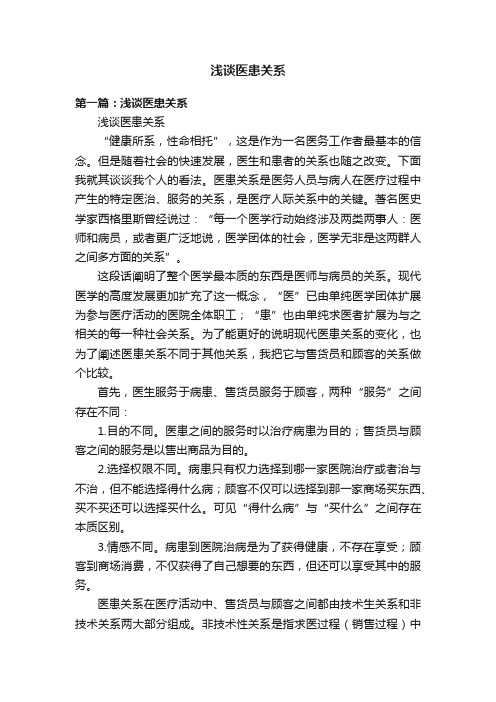 浅谈医患关系

第一篇：浅谈医患关系

浅谈医患关系

“健康所系，性命相托”，这是作为一名医务工作者最基本的信念。但是随着社会的快速发展，医生和患者的关系也随之改变。下面我就其谈谈我个人的看法。医患关系是医务人员与病人在医疗过程中产生的特定医治、服务的关系，是医疗人际关系中的关键。著名医史学家西格里斯曾经说过：“每一个医学行动始终涉及两类两事人：医师和病员，或者更广泛地说，医学团体的社会，医学无非是这两群人之间多方面的关系”。

这段话阐明了整个医学最本质的东西是医师与病员的关系。现代医学的高度发展更加扩充了这一概念，“医”已由单纯医学团体扩展为参与医疗活动的医院全体职工；“患”也由单纯求医者扩展为与之相关的每一种社会关系。为了能更好的说明现代医患关系的变化，也为了阐述医患关系不同于其他关系，我把它与售货员和顾客的关系做个比较。

首先，医生服务于病患、售货员服务于顾客，两种“服务”之间存在不同：

1.目的不同。医患之间的服务时以治疗病患为目的；售货员与顾客之间的服务是以售出商品为目的。

2.选择权限不同。病患只有权力选择到哪一家医院治疗或者治与不治，但不能选择得什么病；顾客不仅可以选择到那一家商场买东西、买不买还可以选择买什么。可见“得什么病”与“买什么”之间存在本质区别。

3.情感不同。病患到医院治病是为了获得健康，不存在享受；顾客到商场消费，不仅获得了自己想要的东西，但还可以享受其中的服务。

医患关系在医疗活动中、售货员与顾客之间都由技术生关系和非技术关系两大部分组成。非技术性关系是指求医过程（销售过程）中